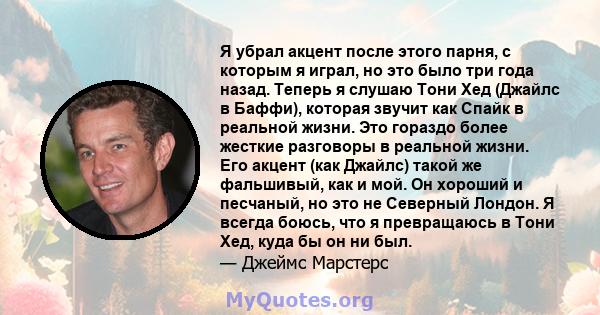 Я убрал акцент после этого парня, с которым я играл, но это было три года назад. Теперь я слушаю Тони Хед (Джайлс в Баффи), которая звучит как Спайк в реальной жизни. Это гораздо более жесткие разговоры в реальной жизни. Его акцент (как Джайлс) такой же фальшивый, как и мой. Он хороший и песчаный, но это не Северный Лондон. Я всегда боюсь, что я превращаюсь в Тони Хед, куда бы он ни был.
— Джеймс Марстерс

MyQuotes.org